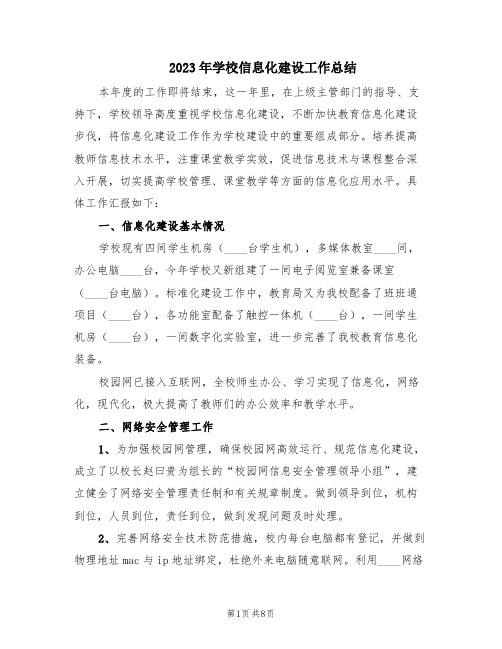 2023年学校信息化建设工作总结

本年度的工作即将结束，这一年里，在上级主管部门的指导、支持下，学校领导高度重视学校信息化建设，不断加快教育信息化建设步伐，将信息化建设工作作为学校建设中的重要组成部分。培养提高教师信息技术水平，注重课堂教学实效，促进信息技术与课程整合深入开展，切实提高学校管理、课堂教学等方面的信息化应用水平。具体工作汇报如下：

一、信息化建设基本情况

学校现有四间学生机房（____台学生机），多媒体教室____间，办公电脑____台，今年学校又新组建了一间电子阅览室兼备课室（____台电脑）。标准化建设工作中，教育局又为我校配备了班班通项目（____台），各功能室配备了触控一体机（____台），一间学生机房（____台），一间数字化实验室，进一步完善了我校教育信息化装备。

校园网已接入互联网，全校师生办公、学习实现了信息化，网络化，现代化，极大提高了教师们的办公效率和教学水平。

二、网络安全管理工作

1、为加强校园网管理，确保校园网高效运行、规范信息化建设，成立了以校长赵曰贵为组长的“校园网信息安全管理领导小组”，建立健全了网络安全管理责任制和有关规章制度。做到领导到位，机构到位，人员到位，责任到位，做到发现问题及时处理。

2、完善网络安全技术防范措施，校内每台电脑都有登记，并做到物理地址mac与ip地址绑定，杜绝外来电脑随意联网。利用____网络

第1页 共8页